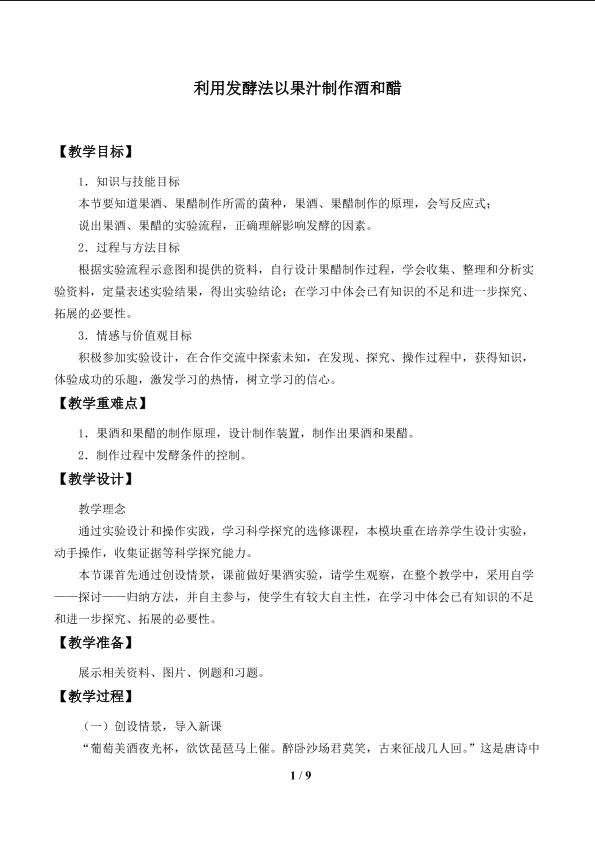 利用发酵法以果汁制作酒和醋

【教学目标】

1．知识与技能目标

本节要知道果酒、果醋制作所需的菌种，果酒、果醋制作的原理，会写反应式；

说出果酒、果醋的实验流程，正确理解影响发酵的因素。

2．过程与方法目标

根据实验流程示意图和提供的资料，自行设计果醋制作过程，学会收集、整理和分析实验资料，定量表述实验结果，得出实验结论；在学习中体会已有知识的不足和进一步探究、拓展的必要性。

3．情感与价值观目标

积极参加实验设计，在合作交流中探索未知，在发现、探究、操作过程中，获得知识，体验成功的乐趣，激发学习的热情，树立学习的信心。

【教学重难点】

1．果酒和果醋的制作原理，设计制作装置，制作出果酒和果醋。

2．制作过程中发酵条件的控制。

【教学设计】

教学理念

通过实验设计和操作实践，学习科学探究的选修课程，本模块重在培养学生设计实验，动手操作，收集证据等科学探究能力。

本节课首先通过创设情景，课前做好果酒实验，请学生观察，在整个教学中，采用自学——探讨——归纳方法，并自主参与，使学生有较大自主性，在学习中体会已有知识的不足和进一步探究、拓展的必要性。

【教学准备】

展示相关资料、图片、例题和习题。

【教学过程】

（一）创设情景，导入新课

“葡萄美酒夜光杯，欲饮琵琶马上催。醉卧沙场君莫笑，古来征战几人回。”这是唐诗中

1 / 9